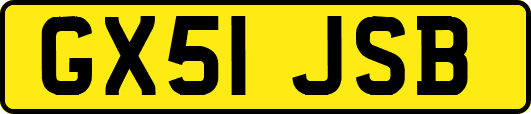 GX51 JSB